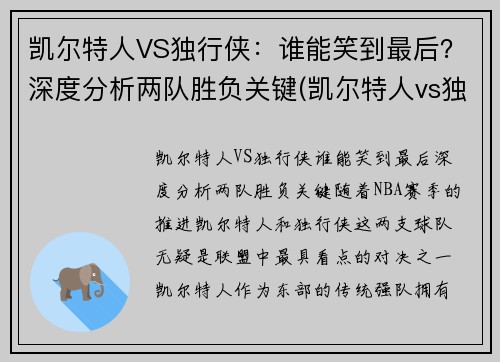 凯尔特人VS独行侠：谁能笑到最后？深度分析两队胜负关键(凯尔特人vs独

凯尔特人VS独行侠谁能笑到最后深度分析两队胜负关键随着NBA赛季的推进凯尔特人和独行侠这两支球队无疑是联盟中最具看点的对决之一凯尔特人作为东部的传统强队拥有